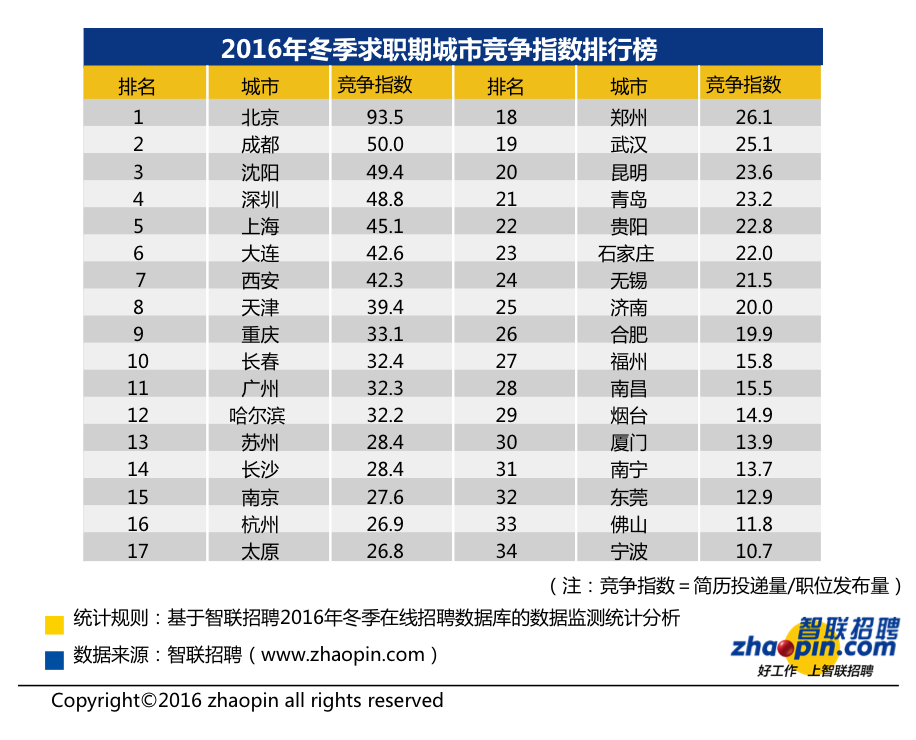 2016年冬季求职期城市竞争指数排行榜

| 排名 | 城市 | 竞争指数 | 排名 | 城市 | 竞争指数 |
|---|---|---|---|---|---|
| 1 | 北京 | 93.5 | 18 | 郑州 | 26.1 |
| 2 | 成都 | 50.0 | 19 | 武汉 | 25.1 |
| 3 | 沈阳 | 49.4 | 20 | 昆明 | 23.6 |
| 4 | 深圳 | 48.8 | 21 | 青岛 | 23.2 |
| 5 | 上海 | 45.1 | 22 | 贵阳 | 22.8 |
| 6 | 大连 | 42.6 | 23 | 石家庄 | 22.0 |
| 7 | 西安 | 42.3 | 24 | 无锡 | 21.5 |
| 8 | 天津 | 39.4 | 25 | 济南 | 20.0 |
| 9 | 重庆 | 33.1 | 26 | 合肥 | 19.9 |
| 10 | 长春 | 32.4 | 27 | 福州 | 15.8 |
| 11 | 广州 | 32.3 | 28 | 南昌 | 15.5 |
| 12 | 哈尔滨 | 32.2 | 29 | 烟台 | 14.9 |
| 13 | 苏州 | 28.4 | 30 | 厦门 | 13.9 |
| 14 | 长沙 | 28.4 | 31 | 南宁 | 13.7 |
| 15 | 南京 | 27.6 | 32 | 东莞 | 12.9 |
| 16 | 杭州 | 26.9 | 33 | 佛山 | 11.8 |
| 17 | 太原 | 26.8 | 34 | 宁波 | 10.7 |

（注：竞争指数＝简历投递量/职位发布量）

统计规则：基于智联招聘2016年冬季在线招聘数据库的数据监测统计分析

数据来源：智联招聘（www.zhaopin.com）

智联招聘 zhaopin.com 好工作 上智联招聘

Copyright©2016 zhaopin all rights reserved